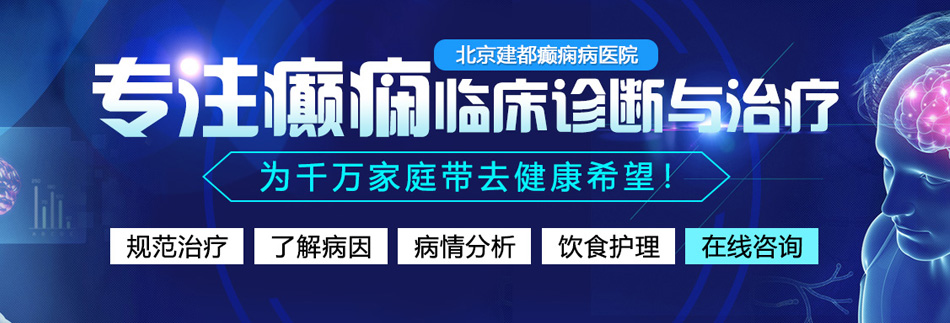 北京建都癫痫病医院

专注癫痫临床诊断与治疗

为千万家庭带去健康希望！

规范治疗 了解病因 病情分析 饮食护理 在线咨询